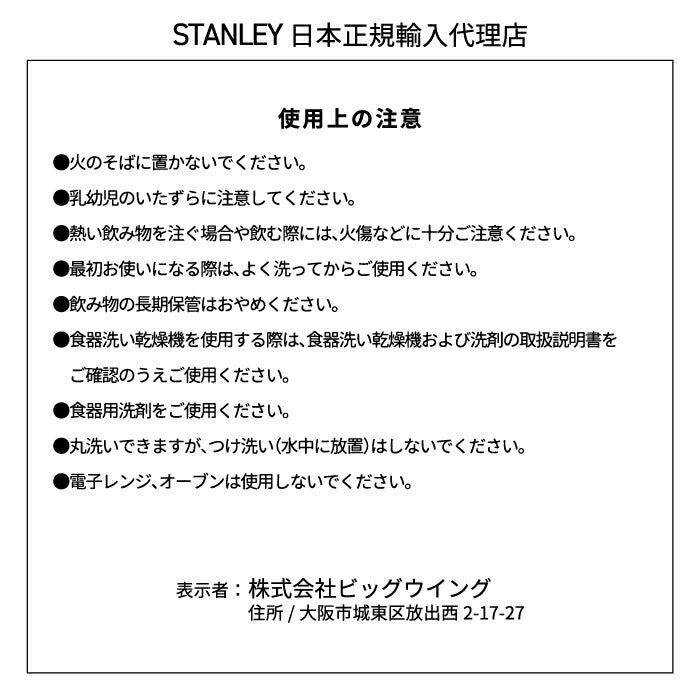 STANLEY 日本正規輸入代理店

使用上の注意

●火のそばに置かないでください。

●乳幼児のいたずらに注意してください。

●熱い飲み物を注ぐ場合や飲む際には、火傷などに十分ご注意ください。

●最初お使いになる際は、よく洗ってからご使用ください。

●飲み物の長期保管はおやめください。

●食器洗い乾燥機を使用する際は、食器洗い乾燥機および洗剤の取扱説明書をご確認のうえご使用ください。

●食器用洗剤をご使用ください。

●丸洗いできますが、つけ洗い(水中に放置)はしないでください。

●電子レンジ、オーブンは使用しないでください。

表示者：株式会社ビッグウイング
住所 / 大阪市城東区放出西 2-17-27